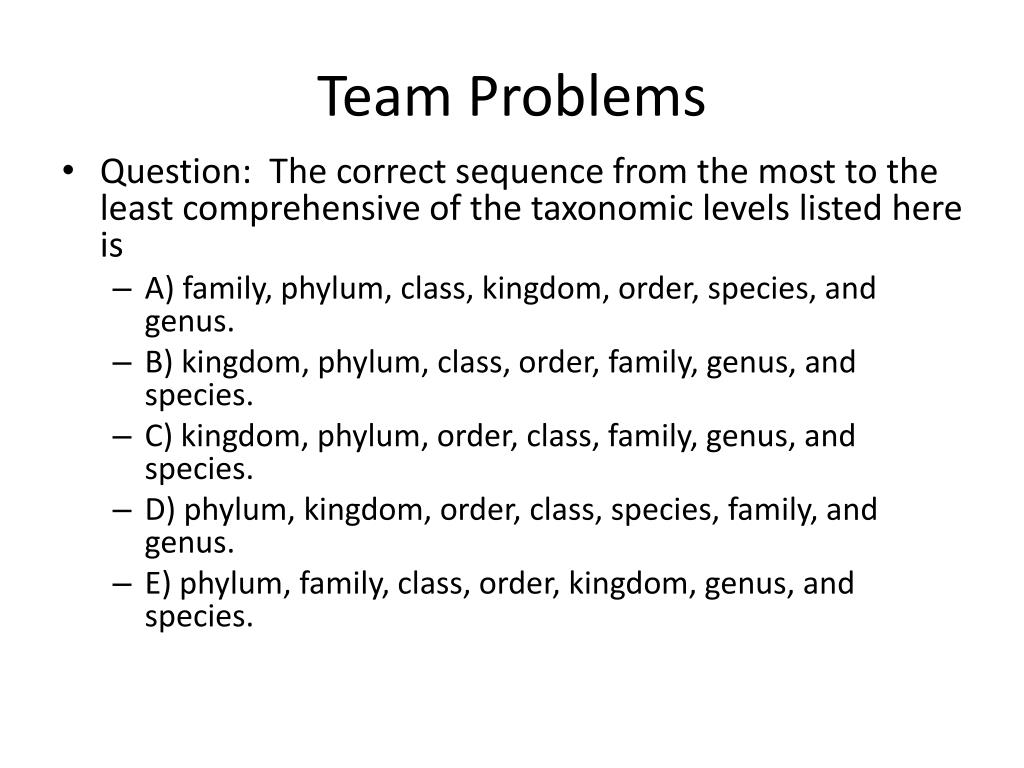 Team Problems

• Question: The correct sequence from the most to the least comprehensive of the taxonomic levels listed here is
– A) family, phylum, class, kingdom, order, species, and genus.
– B) kingdom, phylum, class, order, family, genus, and species.
– C) kingdom, phylum, order, class, family, genus, and species.
– D) phylum, kingdom, order, class, species, family, and genus.
– E) phylum, family, class, order, kingdom, genus, and species.